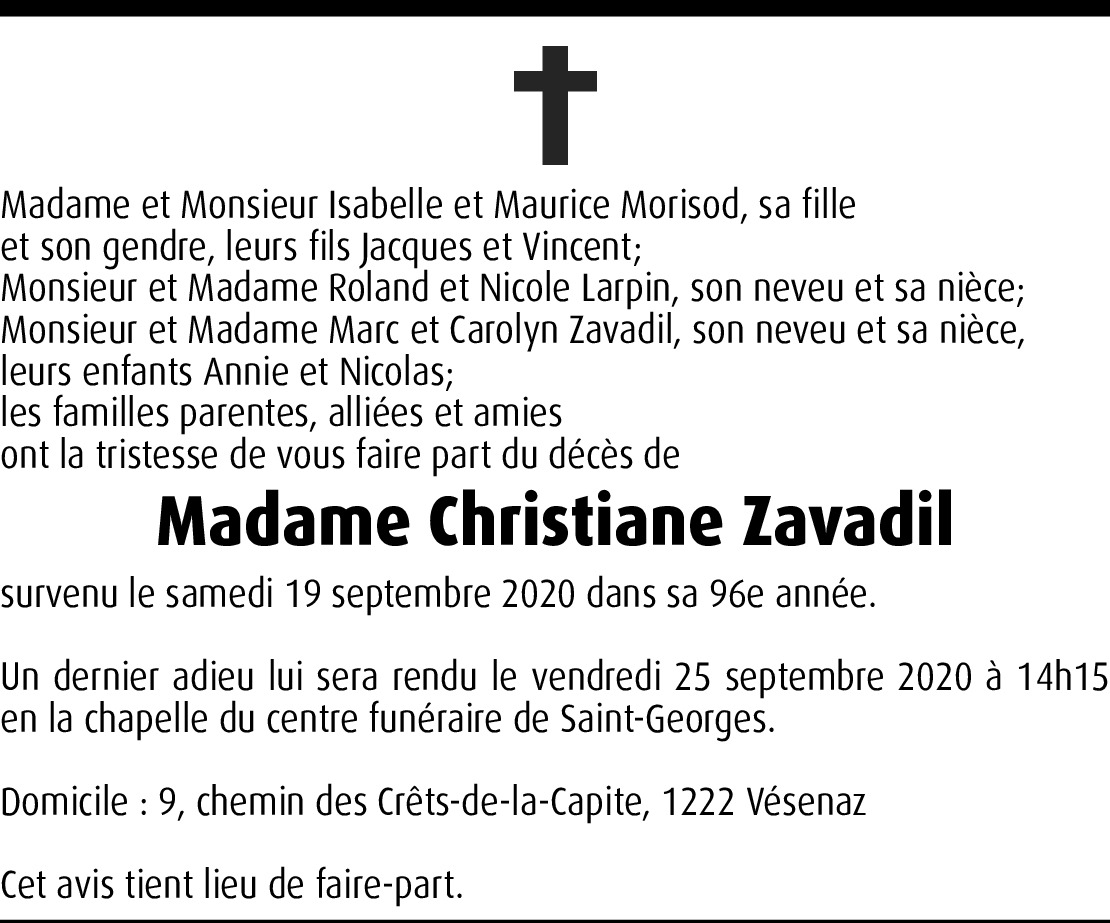 Madame et Monsieur Isabelle et Maurice Morisod, sa fille
et son gendre, leurs fils Jacques et Vincent;
Monsieur et Madame Roland et Nicole Larpin, son neveu et sa nièce;
Monsieur et Madame Marc et Carolyn Zavadil, son neveu et sa nièce,
leurs enfants Annie et Nicolas;
les familles parentes, alliées et amies
ont la tristesse de vous faire part du décès de

Madame Christiane Zavadil

survenu le samedi 19 septembre 2020 dans sa 96e année.

Un dernier adieu lui sera rendu le vendredi 25 septembre 2020 à 14h15 en la chapelle du centre funéraire de Saint-Georges.

Domicile : 9, chemin des Crêts-de-la-Capite, 1222 Vésenaz

Cet avis tient lieu de faire-part.